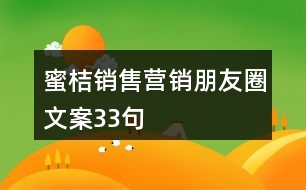 蜜桔销售营销朋友圈文案33句